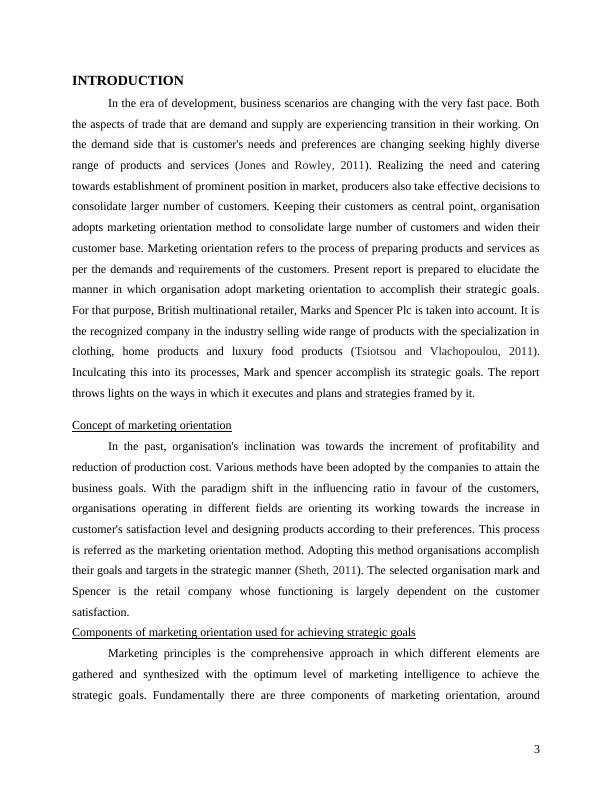 INTRODUCTION

In the era of development, business scenarios are changing with the very fast pace. Both the aspects of trade that are demand and supply are experiencing transition in their working. On the demand side that is customer's needs and preferences are changing seeking highly diverse range of products and services (Jones and Rowley, 2011). Realizing the need and catering towards establishment of prominent position in market, producers also take effective decisions to consolidate larger number of customers. Keeping their customers as central point, organisation adopts marketing orientation method to consolidate large number of customers and widen their customer base. Marketing orientation refers to the process of preparing products and services as per the demands and requirements of the customers. Present report is prepared to elucidate the manner in which organisation adopt marketing orientation to accomplish their strategic goals. For that purpose, British multinational retailer, Marks and Spencer Plc is taken into account. It is the recognized company in the industry selling wide range of products with the specialization in clothing, home products and luxury food products (Tsiotsou and Vlachopoulou, 2011). Inculcating this into its processes, Mark and spencer accomplish its strategic goals. The report throws lights on the ways in which it executes and plans and strategies framed by it.

Concept of marketing orientation

In the past, organisation's inclination was towards the increment of profitability and reduction of production cost. Various methods have been adopted by the companies to attain the business goals. With the paradigm shift in the influencing ratio in favour of the customers, organisations operating in different fields are orienting its working towards the increase in customer's satisfaction level and designing products according to their preferences. This process is referred as the marketing orientation method. Adopting this method organisations accomplish their goals and targets in the strategic manner (Sheth, 2011). The selected organisation mark and Spencer is the retail company whose functioning is largely dependent on the customer satisfaction.

Components of marketing orientation used for achieving strategic goals

Marketing principles is the comprehensive approach in which different elements are gathered and synthesized with the optimum level of marketing intelligence to achieve the strategic goals. Fundamentally there are three components of marketing orientation, around

3